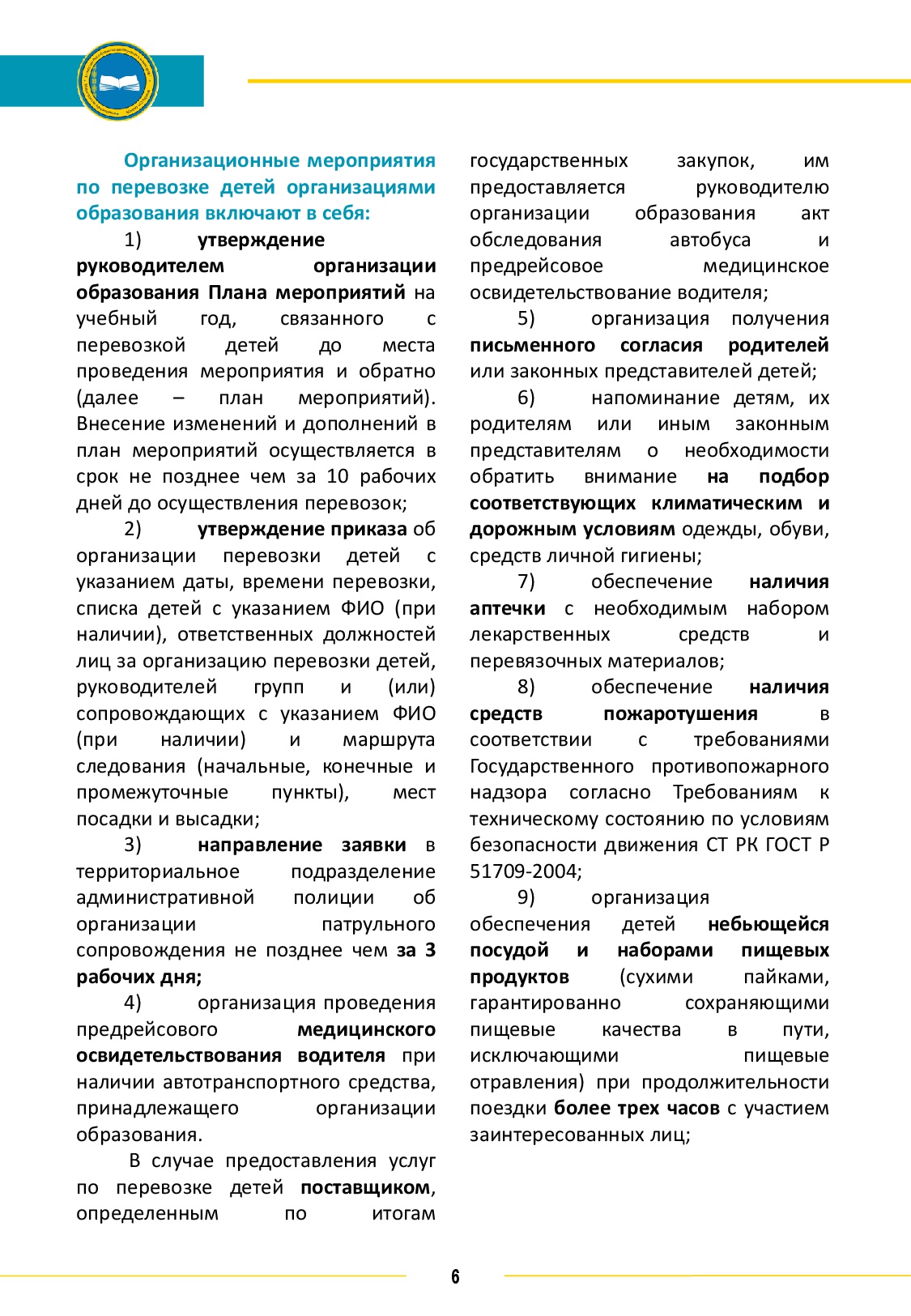 Организационные мероприятия по перевозке детей организациями образования включают в себя:

1) утверждение руководителем организации образования Плана мероприятий на учебный год, связанного с перевозкой детей до места проведения мероприятия и обратно (далее – план мероприятий). Внесение изменений и дополнений в план мероприятий осуществляется в срок не позднее чем за 10 рабочих дней до осуществления перевозок;

2) утверждение приказа об организации перевозки детей с указанием даты, времени перевозки, списка детей с указанием ФИО (при наличии), ответственных должностей лиц за организацию перевозки детей, руководителей групп и (или) сопровождающих с указанием ФИО (при наличии) и маршрута следования (начальные, конечные и промежуточные пункты), мест посадки и высадки;

3) направление заявки в территориальное подразделение административной полиции об организации патрульного сопровождения не позднее чем за 3 рабочих дня;

4) организация проведения предрейсового медицинского освидетельствования водителя при наличии автотранспортного средства, принадлежащего организации образования.

В случае предоставления услуг по перевозке детей поставщиком, определенным по итогам государственных закупок, им предоставляется руководителю организации образования акт обследования автобуса и предрейсовое медицинское освидетельствование водителя;

5) организация получения письменного согласия родителей или законных представителей детей;

6) напоминание детям, их родителям или иным законным представителям о необходимости обратить внимание на подбор соответствующих климатическим и дорожным условиям одежды, обуви, средств личной гигиены;

7) обеспечение наличия аптечки с необходимым набором лекарственных средств и перевязочных материалов;

8) обеспечение наличия средств пожаротушения в соответствии с требованиями Государственного противопожарного надзора согласно Требованиям к техническому состоянию по условиям безопасности движения СТ РК ГОСТ Р 51709-2004;

9) организация обеспечения детей небьющейся посудой и наборами пищевых продуктов (сухими пайками, гарантированно сохраняющими пищевые качества в пути, исключающими пищевые отравления) при продолжительности поездки более трех часов с участием заинтересованных лиц;

6